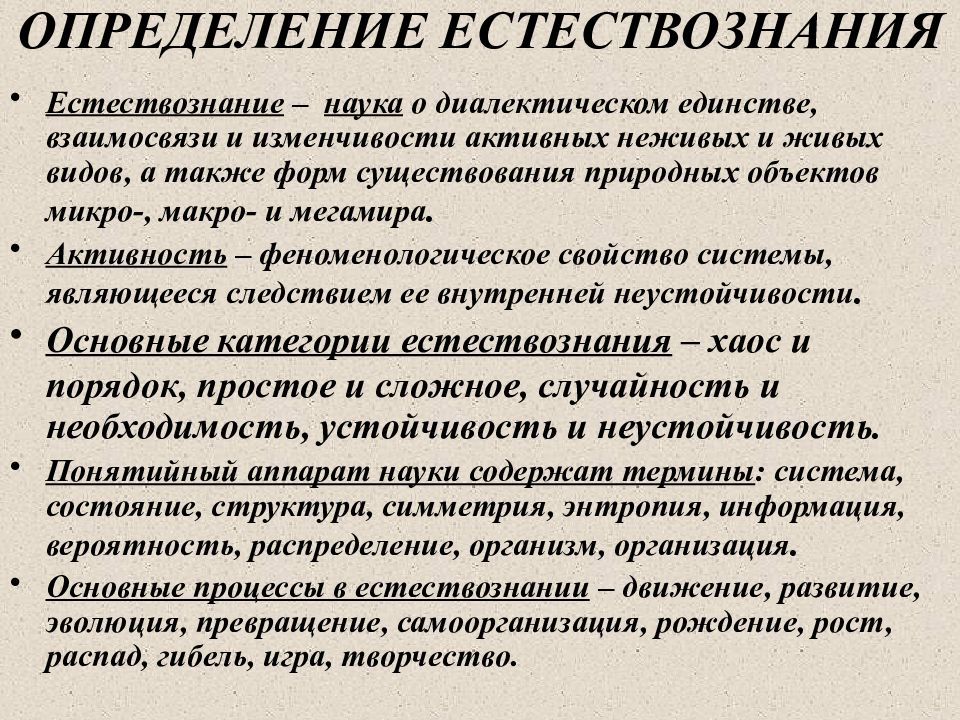 ОПРЕДЕЛЕНИЕ ЕСТЕСТВОЗНАНИЯ

• Естествознание – наука о диалектическом единстве, взаимосвязи и изменчивости активных неживых и живых видов, а также форм существования природных объектов микро-, макро- и мегамира.

• Активность – феноменологическое свойство системы, являющееся следствием ее внутренней неустойчивости.

• Основные категории естествознания – хаос и порядок, простое и сложное, случайность и необходимость, устойчивость и неустойчивость.

• Понятийный аппарат науки содержат термины: система, состояние, структура, симметрия, энтропия, информация, вероятность, распределение, организм, организация.

• Основные процессы в естествознании – движение, развитие, эволюция, превращение, самоорганизация, рождение, рост, распад, гибель, игра, творчество.